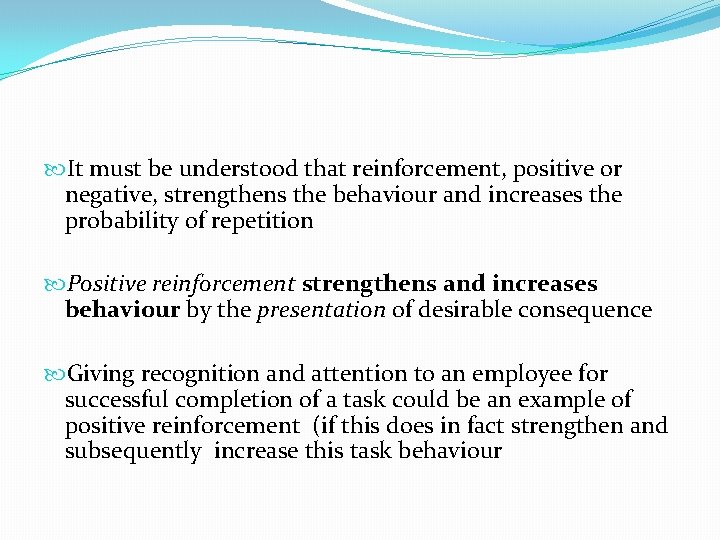 It must be understood that reinforcement, positive or negative, strengthens the behaviour and increases the probability of repetition

Positive reinforcement strengthens and increases behaviour by the presentation of desirable consequence

Giving recognition and attention to an employee for successful completion of a task could be an example of positive reinforcement (if this does in fact strengthen and subsequently increase this task behaviour